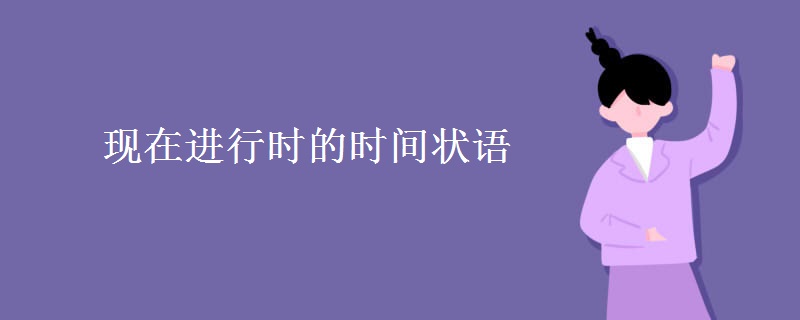 现在进行时的时间状语